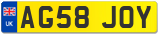 UK
AG58 JOY